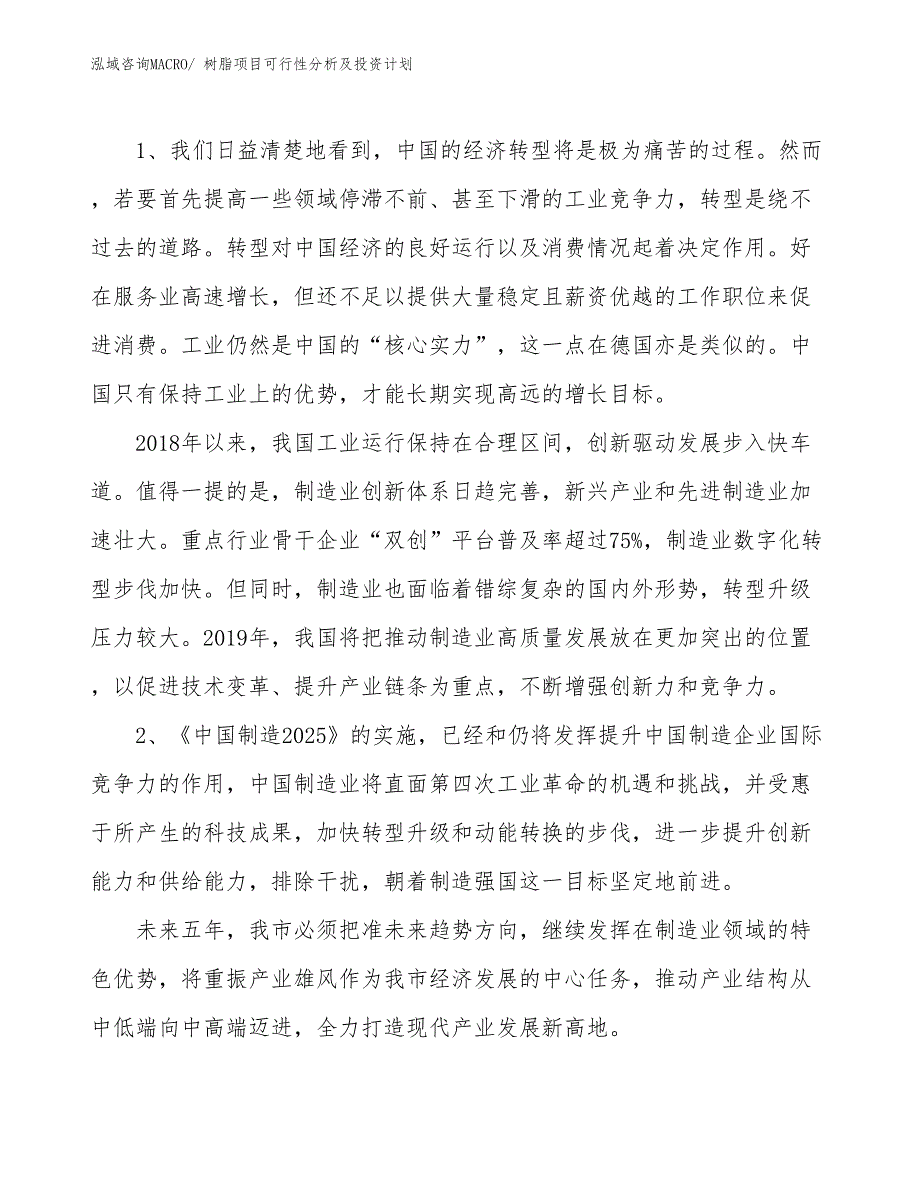 泓域咨询MACRO/ 树脂项目可行性分析及投资计划

1、我们日益清楚地看到，中国的经济转型将是极为痛苦的过程。然而，若要首先提高一些领域停滞不前、甚至下滑的工业竞争力，转型是绕不过去的道路。转型对中国经济的良好运行以及消费情况起着决定作用。好在服务业高速增长，但还不足以提供大量稳定且薪资优越的工作职位来促进消费。工业仍然是中国的“核心实力”，这一点在德国亦是类似的。中国只有保持工业上的优势，才能长期实现高远的增长目标。

2018年以来，我国工业运行保持在合理区间，创新驱动发展步入快车道。值得一提的是，制造业创新体系日趋完善，新兴产业和先进制造业加速壮大。重点行业骨干企业“双创”平台普及率超过75%，制造业数字化转型步伐加快。但同时，制造业也面临着错综复杂的国内外形势，转型升级压力较大。2019年，我国将把推动制造业高质量发展放在更加突出的位置，以促进技术变革、提升产业链条为重点，不断增强创新力和竞争力。

2、《中国制造2025》的实施，已经和仍将发挥提升中国制造企业国际竞争力的作用，中国制造业将直面第四次工业革命的机遇和挑战，并受惠于所产生的科技成果，加快转型升级和动能转换的步伐，进一步提升创新能力和供给能力，排除干扰，朝着制造强国这一目标坚定地前进。

未来五年，我市必须把准未来趋势方向，继续发挥在制造业领域的特色优势，将重振产业雄风作为我市经济发展的中心任务，推动产业结构从中低端向中高端迈进，全力打造现代产业发展新高地。